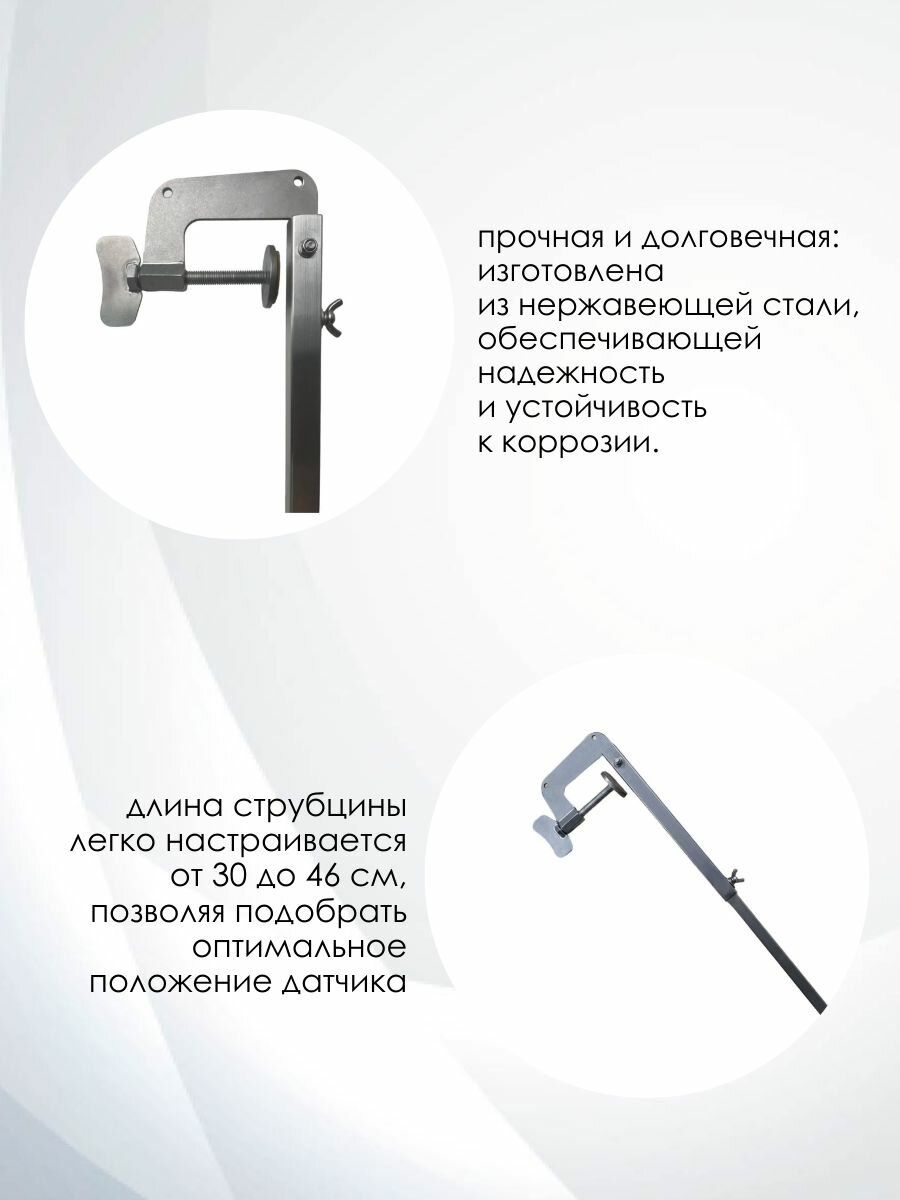 прочная и долговечная: изготовлена из нержавеющей стали, обеспечивающей надежность и устойчивость к коррозии.

длина струбцины легко настраивается от 30 до 46 см, позволяя подобрать оптимальное положение датчика